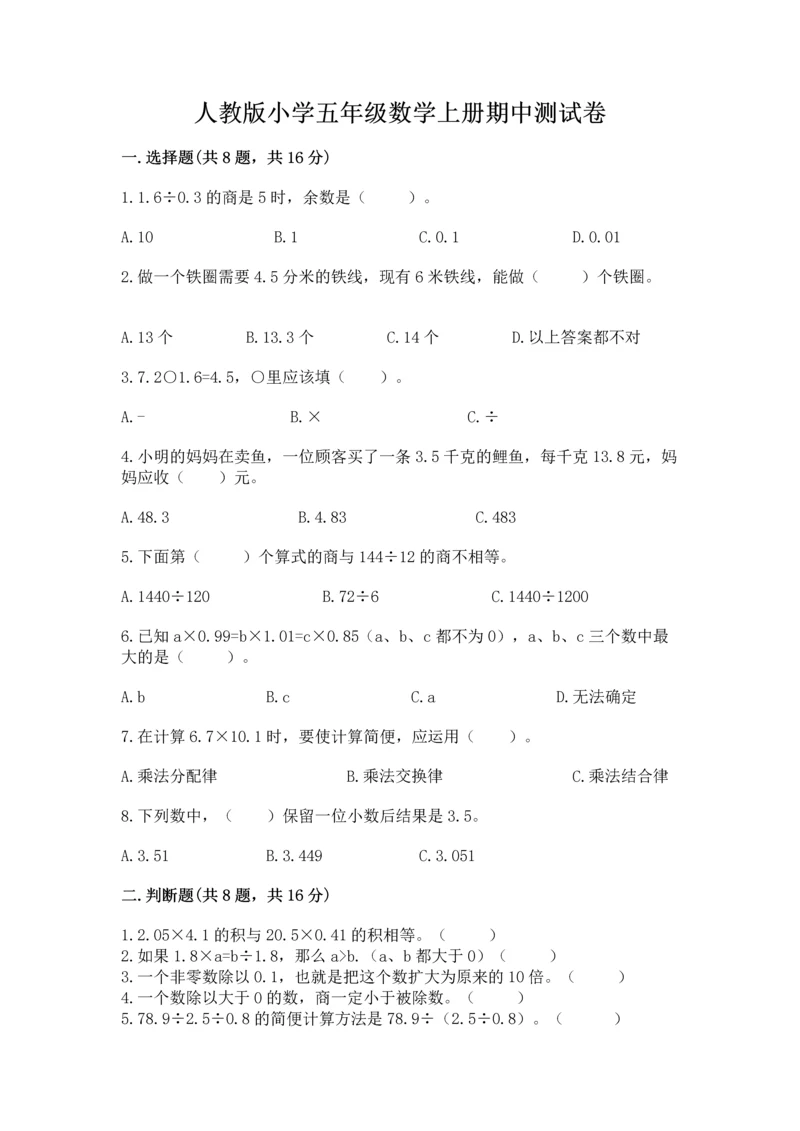 人教版小学五年级数学上册期中测试卷

一.选择题(共8题，共16分)

1.1.6÷0.3的商是5时，余数是（　　）。

A.10　　B.1　　C.0.1　　D.0.01

2.做一个铁圈需要4.5分米的铁线，现有6米铁线，能做（　　）个铁圈。

A.13个　　B.13.3个　　C.14个　　D.以上答案都不对

3.7.2○1.6=4.5，○里应该填（　　）。

A.-　　B.×　　C.÷

4.小明的妈妈在卖鱼，一位顾客买了一条3.5千克的鲤鱼，每千克13.8元，妈妈应收（　　）元。

A.48.3　　B.4.83　　C.483

5.下面第（　　）个算式的商与144÷12的商不相等。

A.1440÷120　　B.72÷6　　C.1440÷1200

6.已知a×0.99=b×1.01=c×0.85（a、b、c都不为0），a、b、c三个数中最大的是（　　）。

A.b　　B.c　　C.a　　D.无法确定

7.在计算6.7×10.1时，要使计算简便，应运用（　　）。

A.乘法分配律　　B.乘法交换律　　C.乘法结合律

8.下列数中，（　　）保留一位小数后结果是3.5。

A.3.51　　B.3.449　　C.3.051

二.判断题(共8题，共16分)

1.2.05×4.1的积与20.5×0.41的积相等。（　　）
2.如果1.8×a=b÷1.8，那么a>b.（a、b都大于0）（　　）
3.一个非零数除以0.1，也就是把这个数扩大为原来的10倍。（　　）
4.一个数除以大于0的数，商一定小于被除数。（　　）
5.78.9÷2.5÷0.8的简便计算方法是78.9÷（2.5÷0.8）。（　　）